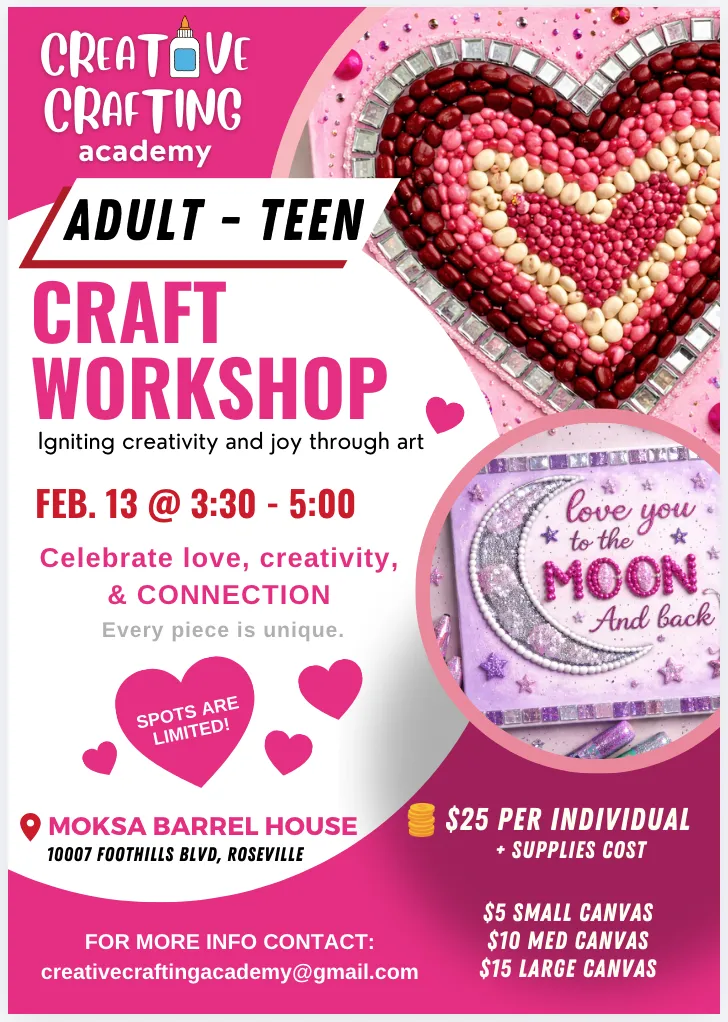 CREATIVE
CRAFTING
academy

ADULT - TEEN

CRAFT
WORKSHOP

Igniting creativity and joy through art

FEB. 13 @ 3:30 - 5:00

Celebrate love, creativity,
& CONNECTION

Every piece is unique.

SPOTS ARE LIMITED!

love you
to the
MOON
And back

MOKSA BARREL HOUSE
10007 FOOTHILLS BLVD, ROSEVILLE

$25 PER INDIVIDUAL
+ SUPPLIES COST

$5 SMALL CANVAS
$10 MED CANVAS
$15 LARGE CANVAS

FOR MORE INFO CONTACT:
creativecraftingacademy@gmail.com